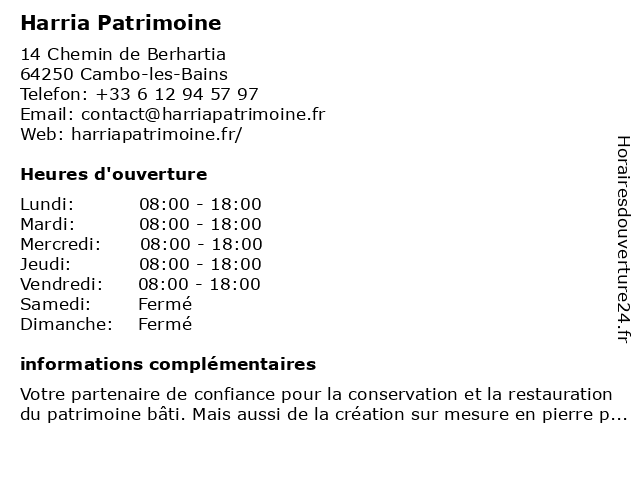 Harria Patrimoine

14 Chemin de Berhartia
64250 Cambo-les-Bains
Telefon: +33 6 12 94 57 97
Email: contact@harriapatrimoine.fr
Web: harriapatrimoine.fr/

Heures d'ouverture

| | |
|---|---|
| Lundi: | 08:00 - 18:00 |
| Mardi: | 08:00 - 18:00 |
| Mercredi: | 08:00 - 18:00 |
| Jeudi: | 08:00 - 18:00 |
| Vendredi: | 08:00 - 18:00 |
| Samedi: | Fermé |
| Dimanche: | Fermé |

informations complémentaires

Votre partenaire de confiance pour la conservation et la restauration du patrimoine bâti. Mais aussi de la création sur mesure en pierre p...

Horairesdouverture24.fr